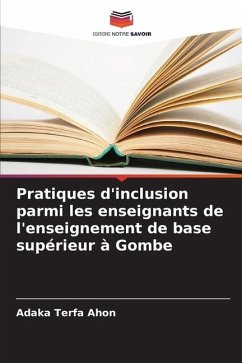 EDITIONS NOTRE SAVOIR

Pratiques d'inclusion parmi les enseignants de l'enseignement de base supérieur à Gombe

Adaka Terfa Ahon